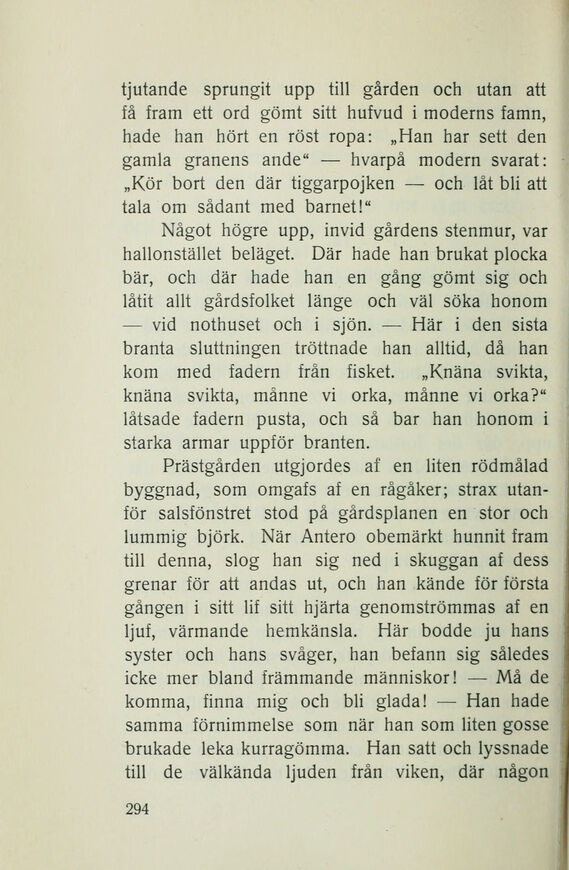 tjutande sprungit upp till gården och utan att få fram ett ord gömt sitt hufvud i moderns famn, hade han hört en röst ropa: „Han har sett den gamla granens ande“ — hvarpå modern svarat: „Kör bort den där tiggarpojken — och låt bli att tala om sådant med barnet!“

Något högre upp, invid gårdens stenmur, var hallonstället beläget. Där hade han brukat plocka bär, och där hade han en gång gömt sig och låtit allt gårdsfolket länge och väl söka honom — vid nothuset och i sjön. — Här i den sista branta sluttningen tröttnade han alltid, då han kom med fadern från fisket. „Knäna svikta, knäna svikta, månne vi orka, månne vi orka?“ låtsade fadern pusta, och så bar han honom i starka armar uppför branten.

Prästgården utgjordes af en liten rödmålad byggnad, som omgafs af en rågåker; strax utanför salsfönstret stod på gårdsplanen en stor och lummig björk. När Antero obemärkt hunnit fram till denna, slog han sig ned i skuggan af dess grenar för att andas ut, och han kände för första gången i sitt lif sitt hjärta genomströmmas af en ljuf, värmande hemkänsla. Här bodde ju hans syster och hans svåger, han befann sig således icke mer bland främmande människor! — Må de komma, finna mig och bli glada! — Han hade samma förnimmelse som när han som liten gosse brukade leka kurragömma. Han satt och lyssnade till de välkända ljuden från viken, där någon

294